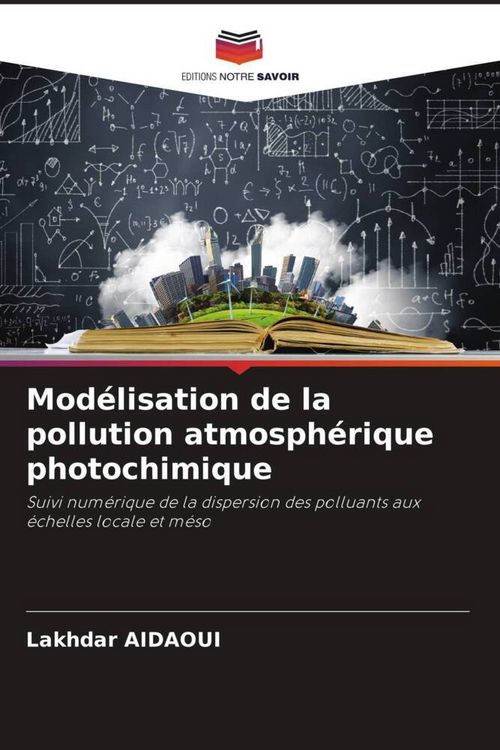 EDITIONS NOTRE SAVOIR

Modélisation de la pollution atmosphérique photochimique

Suivi numérique de la dispersion des polluants aux échelles locale et méso

Lakhdar AIDAOUI